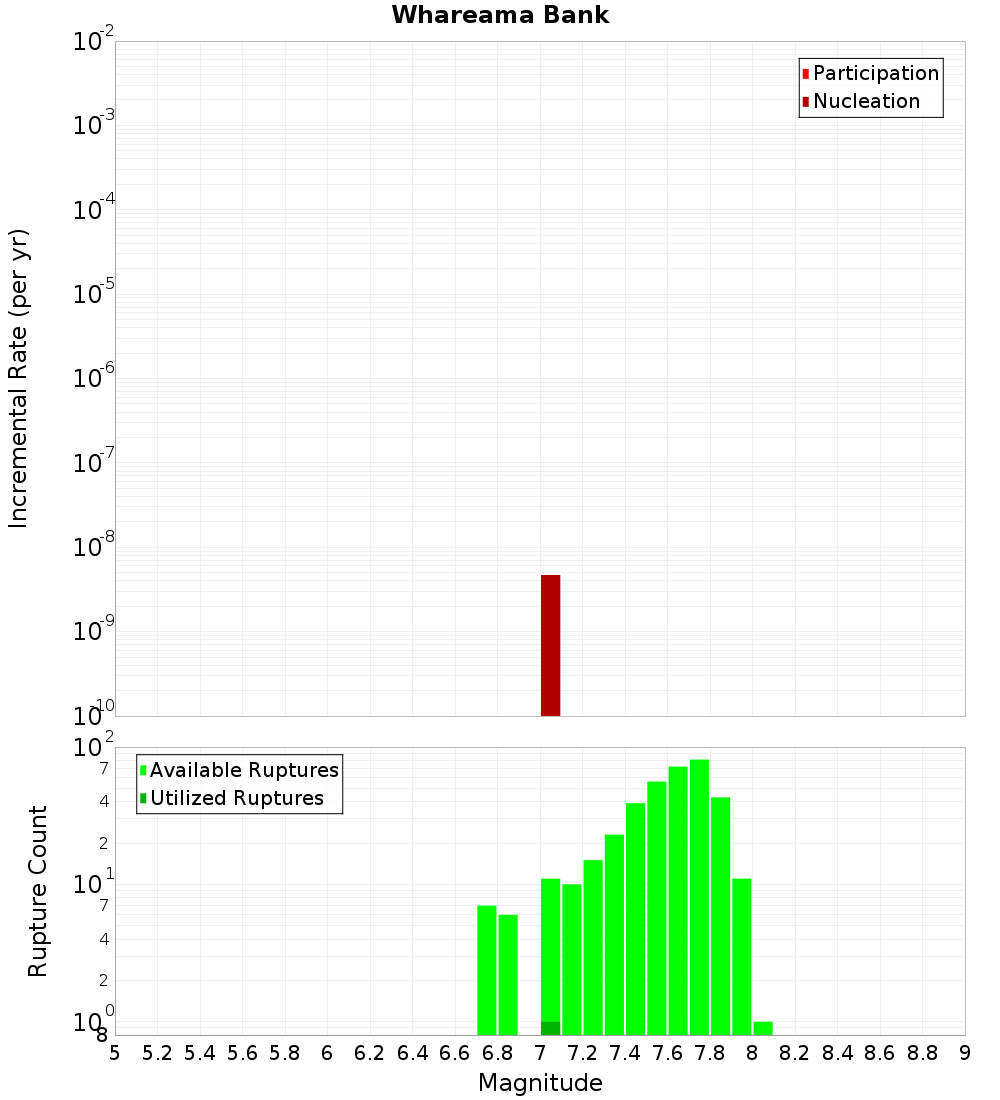 Whareama Bank

Participation
Nucleation

Incremental Rate (per yr)

$10^{-2}$
$10^{-3}$
$10^{-4}$
$10^{-5}$
$10^{-6}$
$10^{-7}$
$10^{-8}$
$10^{-9}$
$10^{-10}$

Available Ruptures
Utilized Ruptures

Rupture Count

$10^{2}$
7
4
2
$10^{1}$
7
4
2
$10^{0}$
8

5 5.2 5.4 5.6 5.8 6 6.2 6.4 6.6 6.8 7 7.2 7.4 7.6 7.8 8 8.2 8.4 8.6 8.8 9

Magnitude